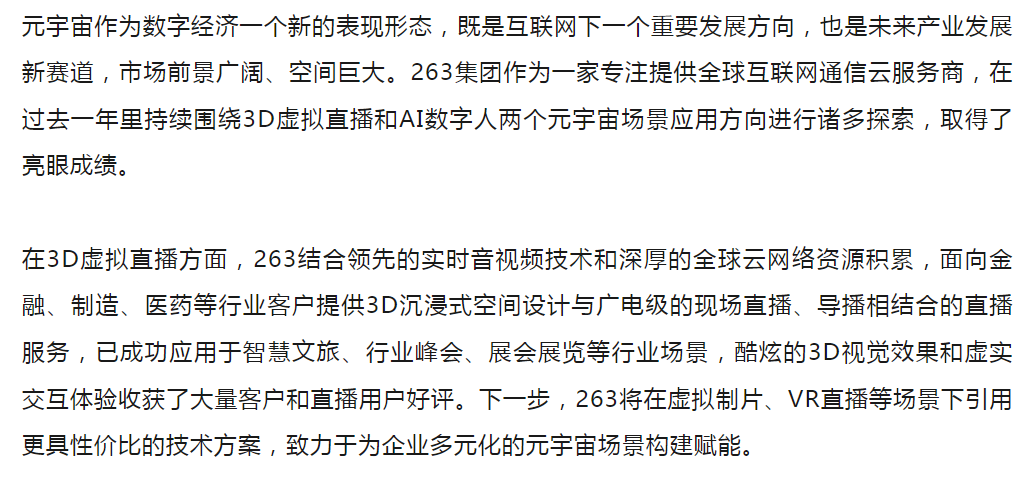 元宇宙作为数字经济一个新的表现形态，既是互联网下一个重要发展方向，也是未来产业发展新赛道，市场前景广阔、空间巨大。263集团作为一家专注提供全球互联网通信云服务商，在过去一年里持续围绕3D虚拟直播和AI数字人两个元宇宙场景应用方向进行诸多探索，取得了亮眼成绩。

在3D虚拟直播方面，263结合领先的实时音视频技术和深厚的全球云网络资源积累，面向金融、制造、医药等行业客户提供3D沉浸式空间设计与广电级的现场直播、导播相结合的直播服务，已成功应用于智慧文旅、行业峰会、展会展览等行业场景，酷炫的3D视觉效果和虚实交互体验收获了大量客户和直播用户好评。下一步，263将在虚拟制片、VR直播等场景下引用更具性价比的技术方案，致力于为企业多元化的元宇宙场景构建赋能。